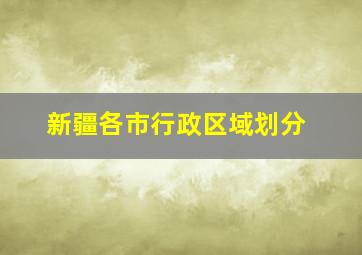 新疆各市行政区域划分